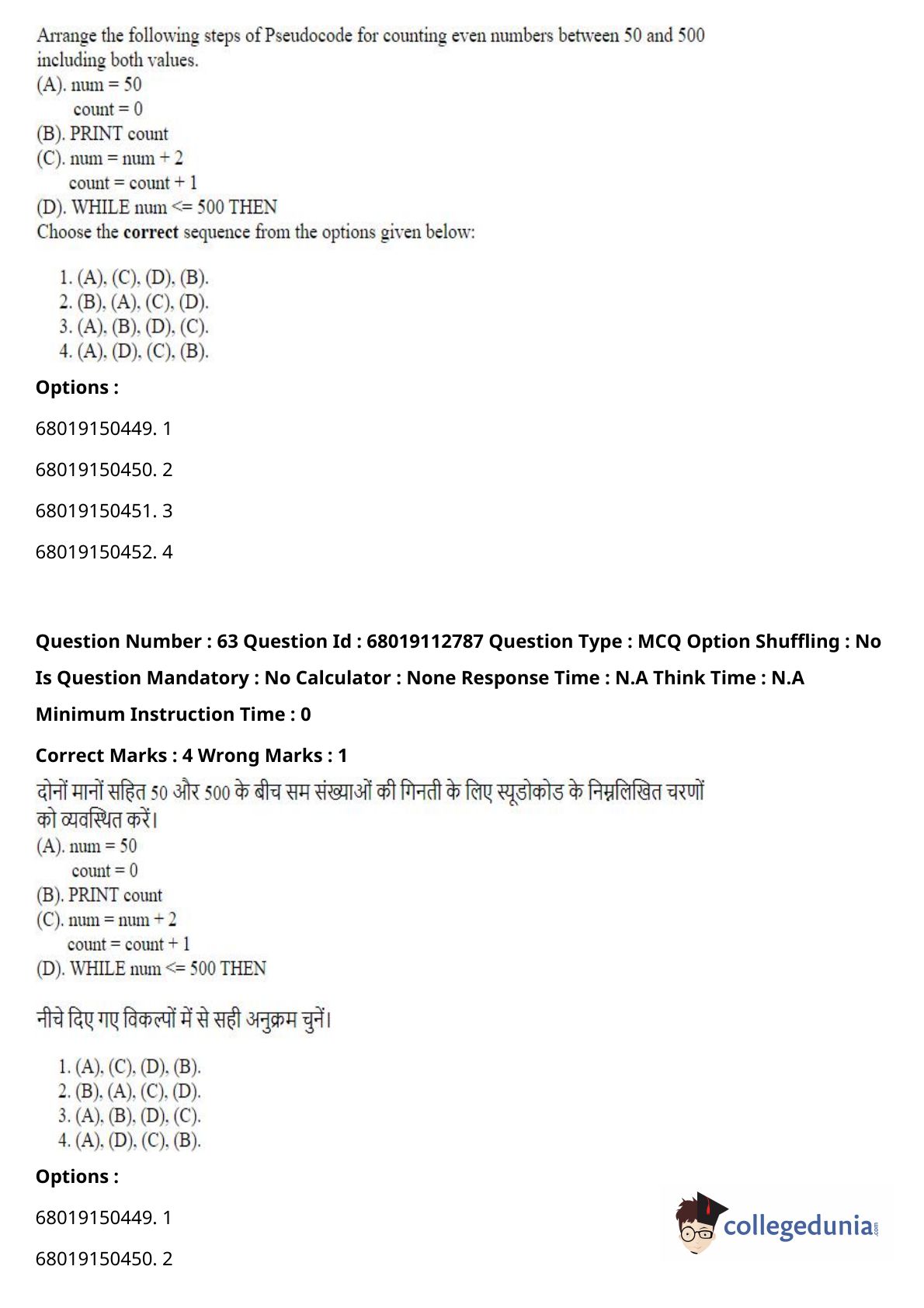 Arrange the following steps of Pseudocode for counting even numbers between 50 and 500 including both values.
(A). num = 50
count = 0
(B). PRINT count
(C). num = num + 2
count = count + 1
(D). WHILE num <= 500 THEN
Choose the **correct** sequence from the options given below:

1. (A), (C), (D), (B).
2. (B), (A), (C), (D).
3. (A), (B), (D), (C).
4. (A), (D), (C), (B).

**Options :**

68019150449. 1

68019150450. 2

68019150451. 3

68019150452. 4

**Question Number : 63 Question Id : 68019112787 Question Type : MCQ Option Shuffling : No Is Question Mandatory : No Calculator : None Response Time : N.A Think Time : N.A Minimum Instruction Time : 0**

**Correct Marks : 4 Wrong Marks : 1**

दोनों मानों सहित 50 और 500 के बीच सम संख्याओं की गिनती के लिए स्यूडोकोड के निम्नलिखित चरणों को व्यवस्थित करें।
(A). num = 50
count = 0
(B). PRINT count
(C). num = num + 2
count = count + 1
(D). WHILE num <= 500 THEN

नीचे दिए गए विकल्पों में से सही अनुक्रम चुनें।

1. (A), (C), (D), (B).
2. (B), (A), (C), (D).
3. (A), (B), (D), (C).
4. (A), (D), (C), (B).

**Options :**

68019150449. 1

68019150450. 2

collegedunia.com